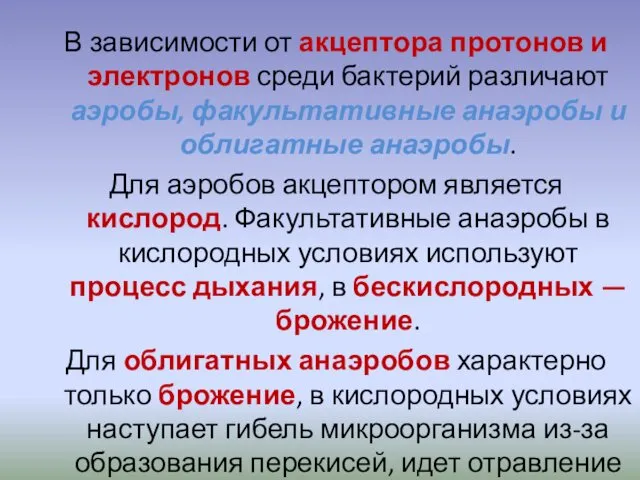 В зависимости от акцептора протонов и электронов среди бактерий различают аэробы, факультативные анаэробы и облигатные анаэробы.

Для аэробов акцептором является кислород. Факультативные анаэробы в кислородных условиях используют процесс дыхания, в бескислородных — брожение.

Для облигатных анаэробов характерно только брожение, в кислородных условиях наступает гибель микроорганизма из-за образования перекисей, идет отравление